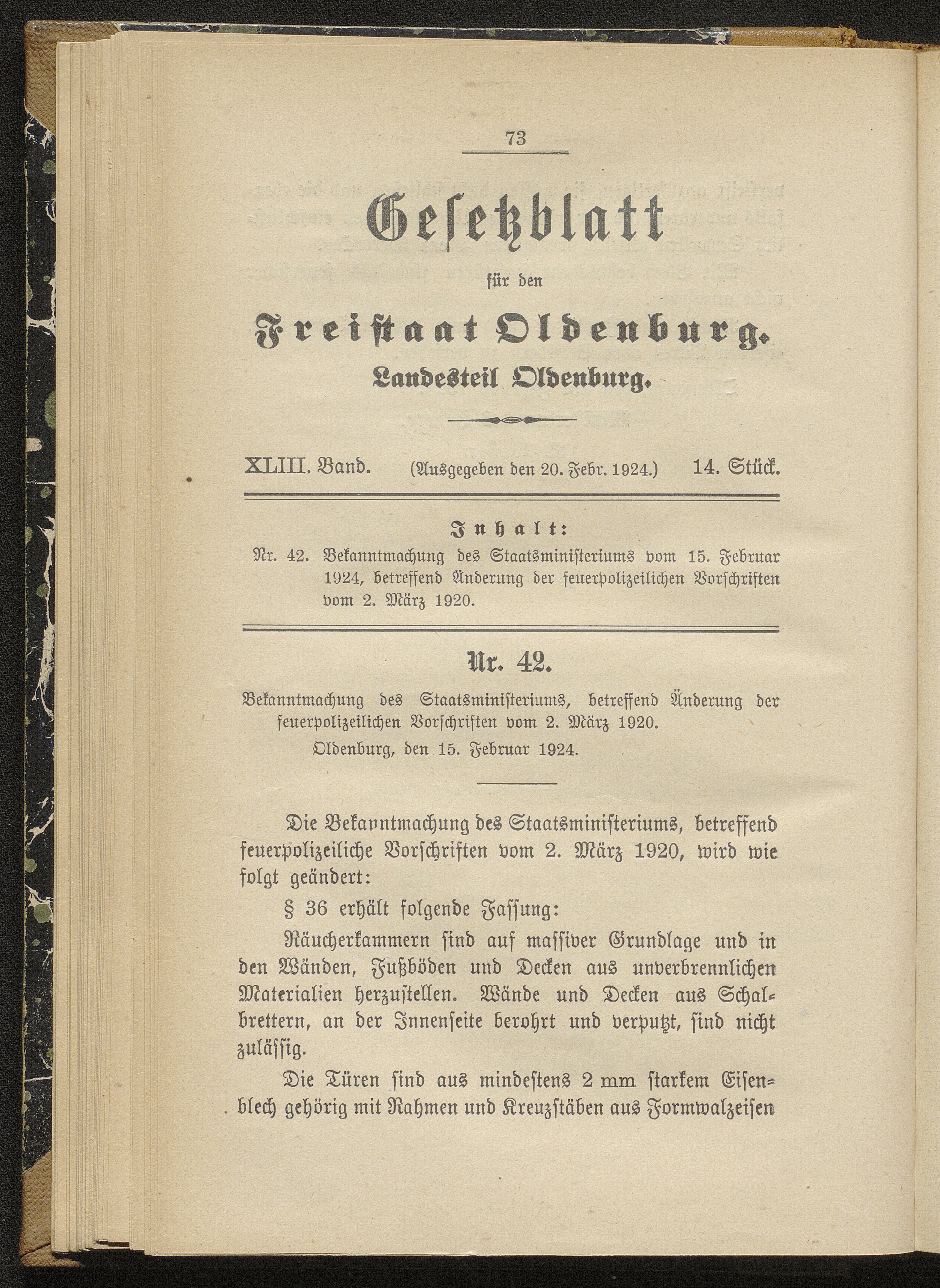 73

Gesetzblatt

für den

Freistaat Oldenburg.

Landesteil Oldenburg.

XLIII. Band. (Ausgegeben den 20. Febr. 1924.) 14. Stück.

Inhalt:

Nr. 42. Bekanntmachung des Staatsministeriums vom 15. Februar 1924, betreffend Änderung der feuerpolizeilichen Vorschriften vom 2. März 1920.

Nr. 42.

Bekanntmachung des Staatsministeriums, betreffend Änderung der feuerpolizeilichen Vorschriften vom 2. März 1920.

Oldenburg, den 15. Februar 1924.

Die Bekanntmachung des Staatsministeriums, betreffend feuerpolizeiliche Vorschriften vom 2. März 1920, wird wie folgt geändert:

§ 36 erhält folgende Fassung:

Räucherkammern sind auf massiver Grundlage und in den Wänden, Fußböden und Decken aus unverbrennlichen Materialien herzustellen. Wände und Decken aus Schalbrettern, an der Innenseite berohrt und verputzt, sind nicht zulässig.

Die Türen sind aus mindestens 2 mm starkem Eisenblech gehörig mit Rahmen und Kreuzstäben aus Formwalzeisen